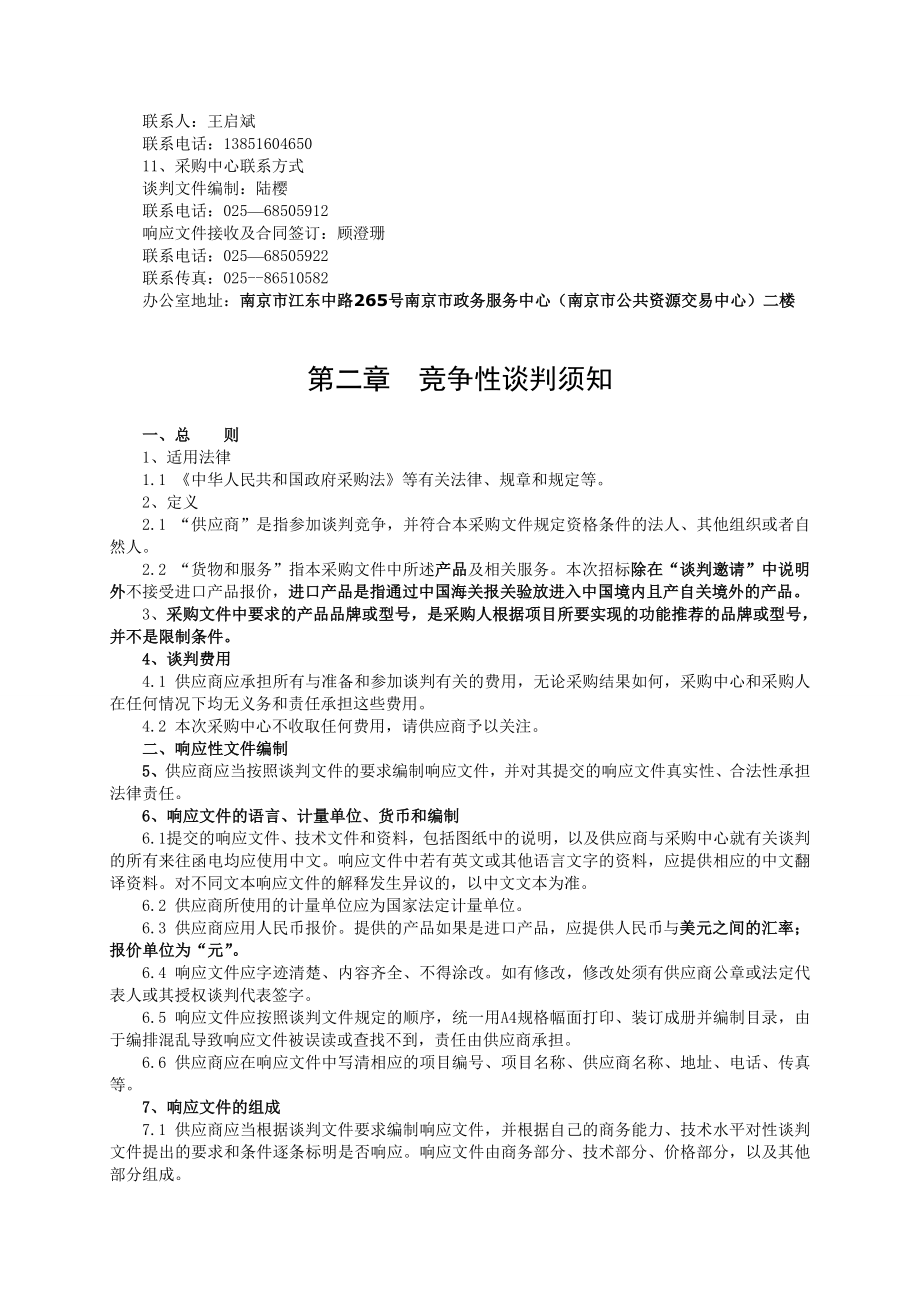 联系人：王启斌
联系电话：13851604650
11、采购中心联系方式
谈判文件编制：陆樱
联系电话：025—68505912
响应文件接收及合同签订：顾澄珊
联系电话：025—68505922
联系传真：025--86510582
办公室地址：南京市江东中路265号南京市政务服务中心（南京市公共资源交易中心）二楼

第二章　竞争性谈判须知

一、总　　则
1、适用法律
1.1 《中华人民共和国政府采购法》等有关法律、规章和规定等。
2、定义
2.1 “供应商”是指参加谈判竞争，并符合本采购文件规定资格条件的法人、其他组织或者自然人。
2.2 “货物和服务”指本采购文件中所述产品及相关服务。本次招标除在“谈判邀请”中说明外不接受进口产品报价，进口产品是指通过中国海关报关验放进入中国境内且产自关境外的产品。
3、采购文件中要求的产品品牌或型号，是采购人根据项目所要实现的功能推荐的品牌或型号，并不是限制条件。
4、谈判费用
4.1 供应商应承担所有与准备和参加谈判有关的费用，无论采购结果如何，采购中心和采购人在任何情况下均无义务和责任承担这些费用。
4.2 本次采购中心不收取任何费用，请供应商予以关注。
二、响应性文件编制
5、供应商应当按照谈判文件的要求编制响应文件，并对其提交的响应文件真实性、合法性承担法律责任。
6、响应文件的语言、计量单位、货币和编制
6.1提交的响应文件、技术文件和资料，包括图纸中的说明，以及供应商与采购中心就有关谈判的所有来往函电均应使用中文。响应文件中若有英文或其他语言文字的资料，应提供相应的中文翻译资料。对不同文本响应文件的解释发生异议的，以中文文本为准。
6.2 供应商所使用的计量单位应为国家法定计量单位。
6.3 供应商应用人民币报价。提供的产品如果是进口产品，应提供人民币与美元之间的汇率；报价单位为“元”。
6.4 响应文件应字迹清楚、内容齐全、不得涂改。如有修改，修改处须有供应商公章或法定代表人或其授权谈判代表签字。
6.5 响应文件应按照谈判文件规定的顺序，统一用A4规格幅面打印、装订成册并编制目录，由于编排混乱导致响应文件被误读或查找不到，责任由供应商承担。
6.6 供应商应在响应文件中写清相应的项目编号、项目名称、供应商名称、地址、电话、传真等。
7、响应文件的组成
7.1 供应商应当根据谈判文件要求编制响应文件，并根据自己的商务能力、技术水平对性谈判文件提出的要求和条件逐条标明是否响应。响应文件由商务部分、技术部分、价格部分，以及其他部分组成。